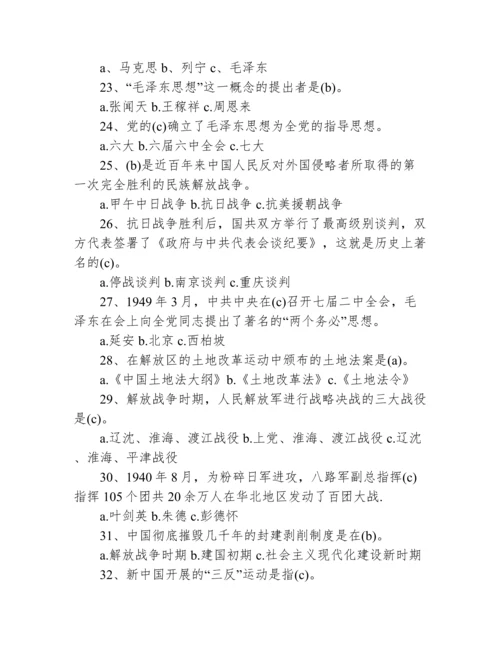 a、马克思 b、列宁 c、毛泽东

23、“毛泽东思想”这一概念的提出者是(b)。

a.张闻天 b.王稼祥 c.周恩来

24、党的(c)确立了毛泽东思想为全党的指导思想。

a.六大 b.六届六中全会 c.七大

25、(b)是近百年来中国人民反对外国侵略者所取得的第一次完全胜利的民族解放战争。

a.甲午中日战争 b.抗日战争 c.抗美援朝战争

26、抗日战争胜利后，国共双方举行了最高级别谈判，双方代表签署了《政府与中共代表会谈纪要》，这就是历史上著名的(c)。

a.停战谈判 b.南京谈判 c.重庆谈判

27、1949 年 3 月，中共中央在(c)召开七届二中全会，毛泽东在会上向全党同志提出了著名的“两个务必”思想。

a.延安 b.北京 c.西柏坡

28、在解放区的土地改革运动中颁布的土地法案是(a)。

a.《中国土地法大纲》b.《土地改革法》c.《土地法令》

29、解放战争时期，人民解放军进行战略决战的三大战役是(c)。

a.辽沈、淮海、渡江战役 b.上党、淮海、渡江战役 c.辽沈、淮海、平津战役

30、1940 年 8 月，为粉碎日军进攻，八路军副总指挥(c)指挥 105 个团共 20 余万人在华北地区发动了百团大战.

a.叶剑英 b.朱德 c.彭德怀

31、中国彻底摧毁几千年的封建剥削制度是在(b)。

a.解放战争时期 b.建国初期 c.社会主义现代化建设新时期

32、新中国开展的“三反”运动是指(c)。